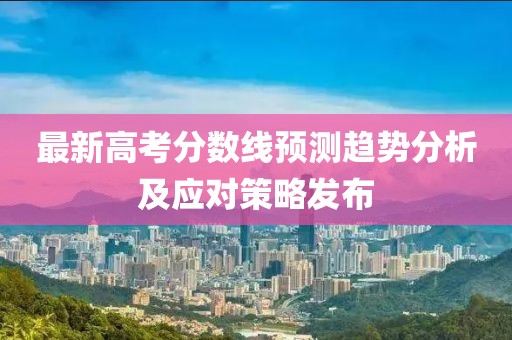 最新高考分数线预测趋势分析及应对策略发布